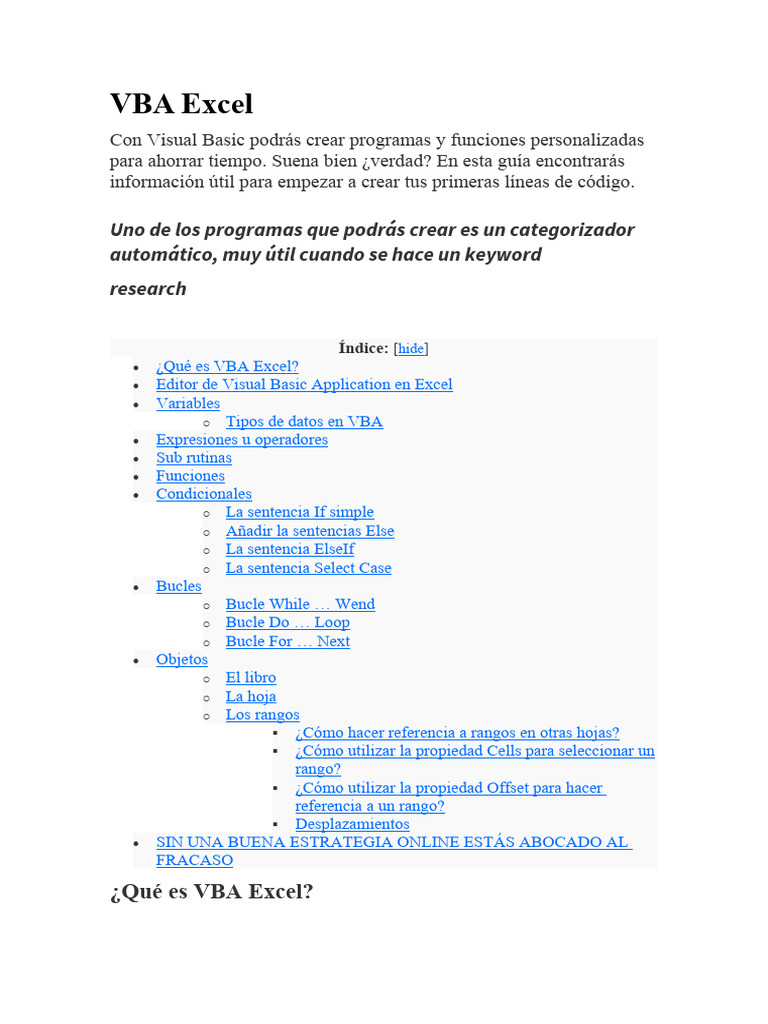 VBA Excel

Con Visual Basic podrás crear programas y funciones personalizadas para ahorrar tiempo. Suena bien ¿verdad? En esta guía encontrarás información útil para empezar a crear tus primeras líneas de código.

Uno de los programas que podrás crear es un categorizador automático, muy útil cuando se hace un keyword research

Índice: [hide]

- ¿Qué es VBA Excel?
- Editor de Visual Basic Application en Excel
- Variables
  - Tipos de datos en VBA
- Expresiones u operadores
- Sub rutinas
- Funciones
- Condicionales
  - La sentencia If simple
  - Añadir la sentencias Else
  - La sentencia ElseIf
  - La sentencia Select Case
- Bucles
  - Bucle While … Wend
  - Bucle Do … Loop
  - Bucle For … Next
- Objetos
  - El libro
  - La hoja
  - Los rangos
    - ¿Cómo hacer referencia a rangos en otras hojas?
    - ¿Cómo utilizar la propiedad Cells para seleccionar un rango?
    - ¿Cómo utilizar la propiedad Offset para hacer referencia a un rango?
    - Desplazamientos
- SIN UNA BUENA ESTRATEGIA ONLINE ESTÁS ABOCADO AL FRACASO

¿Qué es VBA Excel?